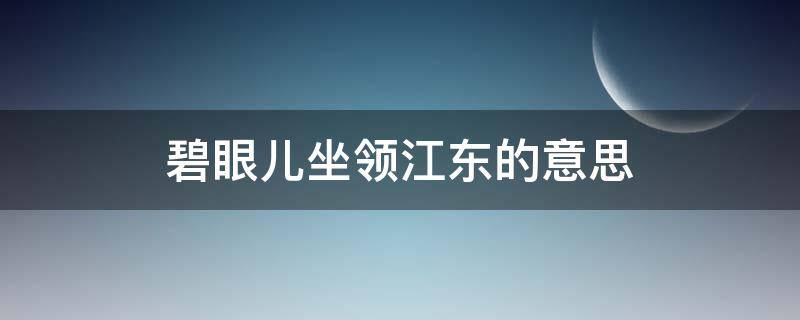 碧眼儿坐领江东的意思